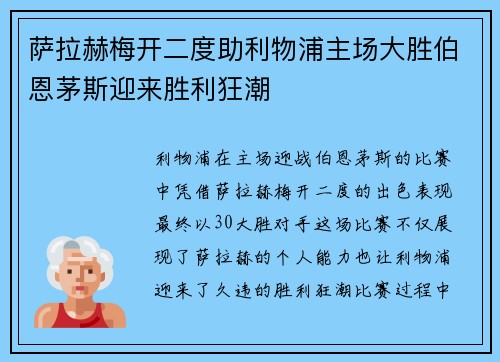 萨拉赫梅开二度助利物浦主场大胜伯恩茅斯迎来胜利狂潮

利物浦在主场迎战伯恩茅斯的比赛中凭借萨拉赫梅开二度的出色表现最终以30大胜对手这场比赛不仅展现了萨拉赫的个人能力也让利物浦迎来了久违的胜利狂潮比赛过程中